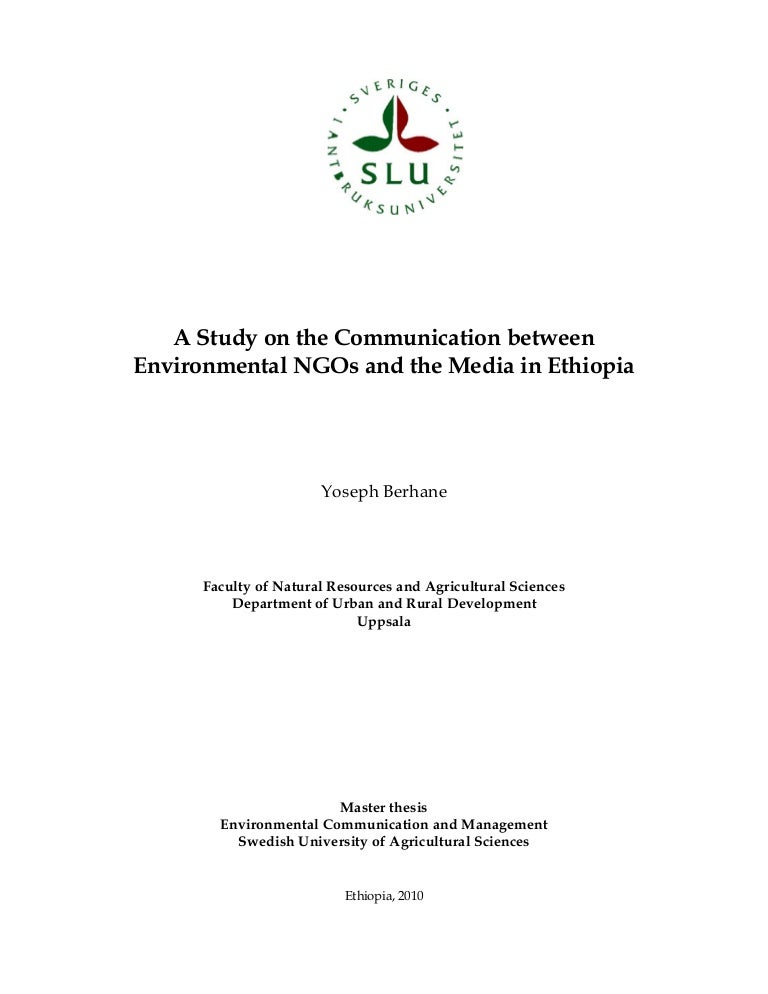 SVERIGES LANTBRUKSUNIVERSITET
SLU

A Study on the Communication between Environmental NGOs and the Media in Ethiopia

Yoseph Berhane

Faculty of Natural Resources and Agricultural Sciences
Department of Urban and Rural Development
Uppsala

Master thesis
Environmental Communication and Management
Swedish University of Agricultural Sciences

Ethiopia, 2010